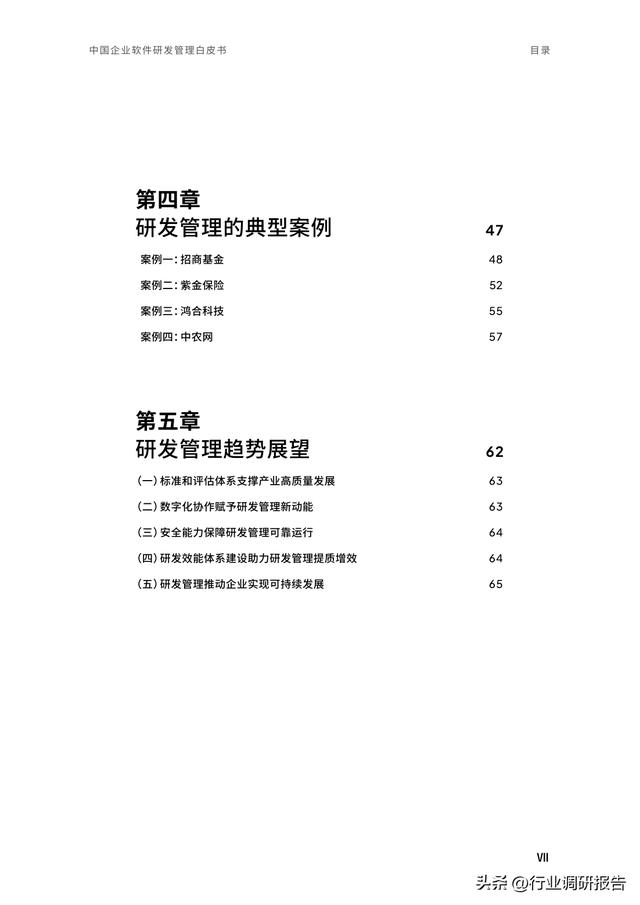 中国企业软件研发管理白皮书

目录

第四章
研发管理的典型案例 47

案例一：招商基金 48
案例二：紫金保险 52
案例三：鸿合科技 55
案例四：中农网 57

第五章
研发管理趋势展望 62

(一) 标准和评估体系支撑产业高质量发展 63
(二) 数字化协作赋予研发管理新动能 63
(三) 安全能力保障研发管理可靠运行 64
(四) 研发效能体系建设助力研发管理提质增效 64
(五) 研发管理推动企业实现可持续发展 65

VII

头条 @行业调研报告